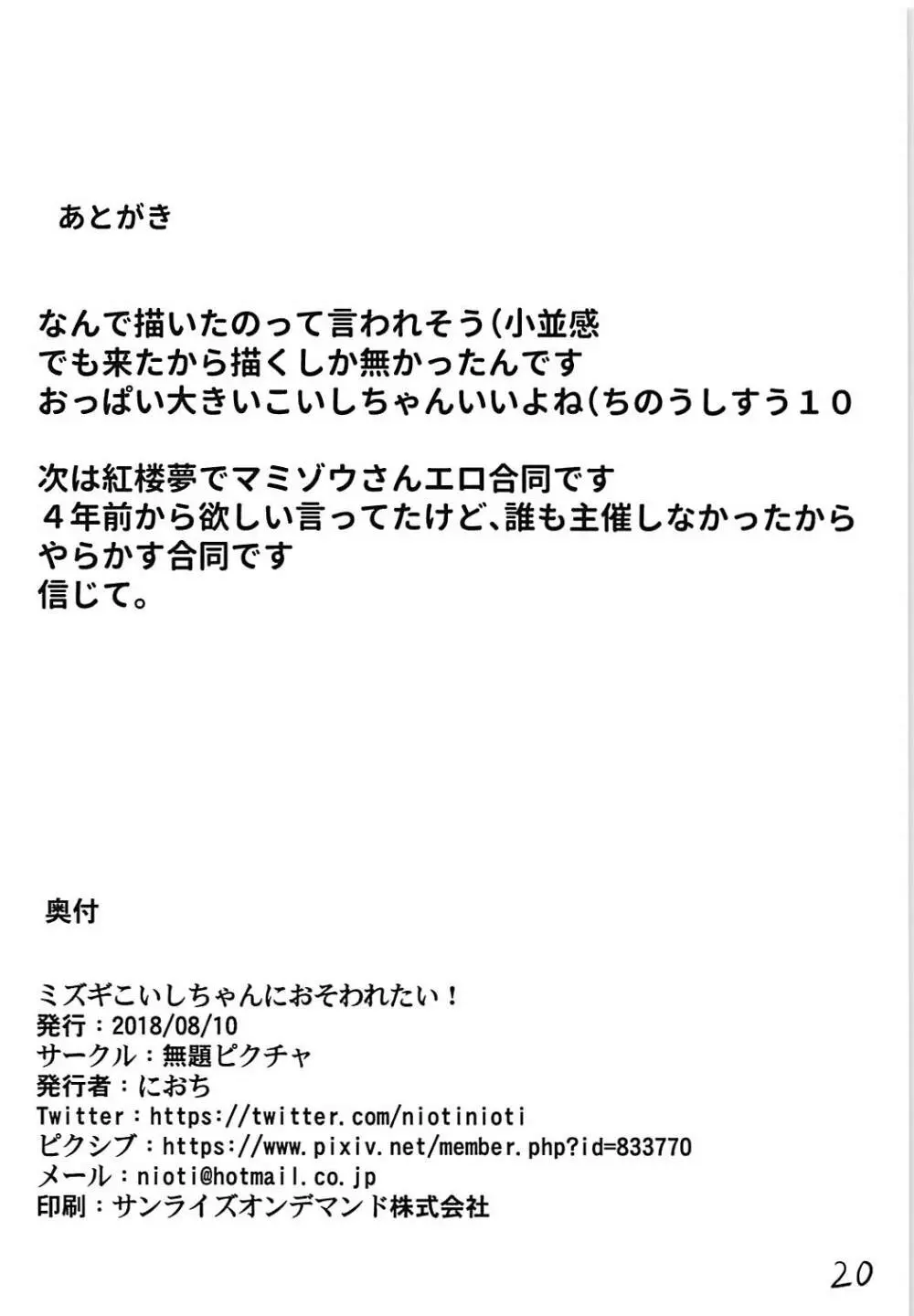 あとがき

なんで描いたのって言われそう(小並感
でも来たから描くしか無かったんです
おっぱい大きいこいしちゃんいいよね(ちのうしすう１０

次は紅楼夢でマミゾウさんエロ合同です
４年前から欲しい言ってたけど､誰も主催しなかったから
やらかす合同です
信じて。

奥付

ミズギこいしちゃんにおそわれたい！
発行：2018/08/10
サークル：無題ピクチャ
発行者：におち
Twitter：https://twitter.com/niotinioti
ピクシブ：https://www.pixiv.net/member.php?id=833770
メール：nioti@hotmail.co.jp
印刷：サンライズオンデマンド株式会社

20